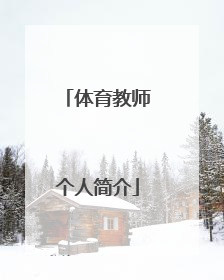 「体育教师

个人简介」